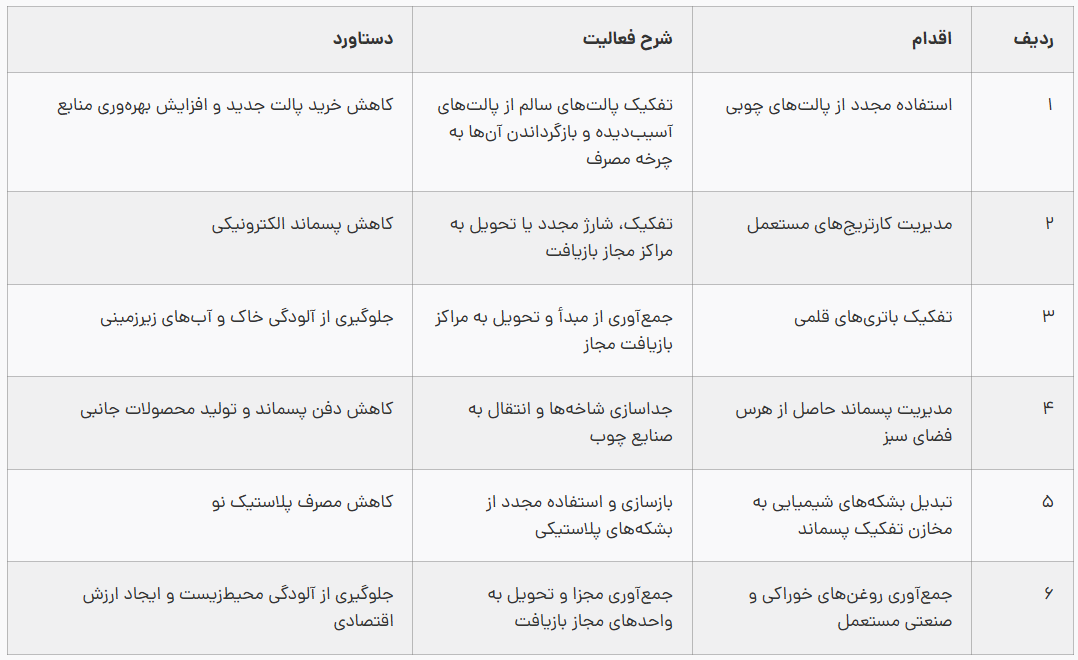 | ردیف | اقدام | شرح فعالیت | دستاورد |
|---|---|---|---|
| ۱ | استفاده مجدد از پالت‌های چوبی | تفکیک پالت‌های سالم از پالت‌های آسیب‌دیده و بازگرداندن آن‌ها به چرخه مصرف | کاهش خرید پالت جدید و افزایش بهره‌وری منابع |
| ۲ | مدیریت کارتریج‌های مستعمل | تفکیک، شارژ مجدد یا تحویل به مراکز مجاز بازیافت | کاهش پسماند الکترونیکی |
| ۳ | تفکیک باتری‌های قلمی | جمع‌آوری از مبدأ و تحویل به مراکز بازیافت مجاز | جلوگیری از آلودگی خاک و آب‌های زیرزمینی |
| ۴ | مدیریت پسماند حاصل از هرس فضای سبز | جداسازی شاخه‌ها و انتقال به صنایع چوب | کاهش دفن پسماند و تولید محصولات جانبی |
| ۵ | تبدیل بشکه‌های شیمیایی به مخازن تفکیک پسماند | بازسازی و استفاده مجدد از بشکه‌های پلاستیکی | کاهش مصرف پلاستیک نو |
| ۶ | جمع‌آوری روغن‌های خوراکی و صنعتی مستعمل | جمع‌آوری مجزا و تحویل به واحدهای مجاز بازیافت | جلوگیری از آلودگی محیط‌زیست و ایجاد ارزش اقتصادی |